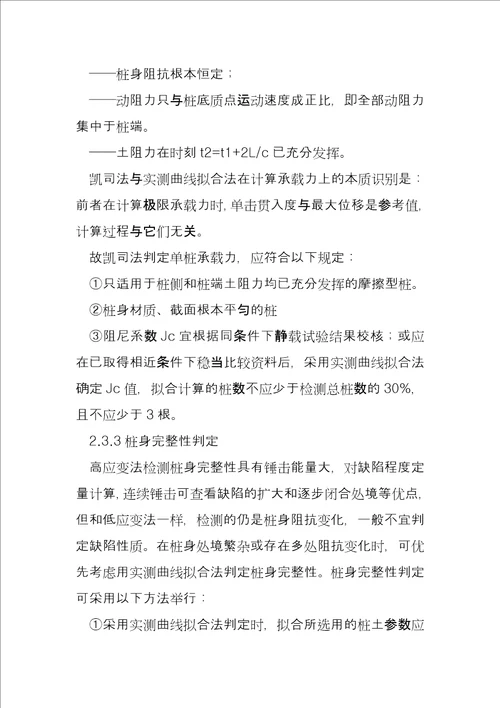 ——桩身阻抗根本恒定；

——动阻力只与桩底质点运动速度成正比，即全部动阻力集中于桩端。

——土阻力在时刻 t2=t1+2L/c 已充分发挥。

凯司法与实测曲线拟合法在计算承载力上的本质识别是：前者在计算极限承载力时，单击贯入度与最大位移是参考值，计算过程与它们无关。

故凯司法判定单桩承载力，应符合以下规定：

①只适用于桩侧和桩端土阻力均已充分发挥的摩擦型桩。

②桩身材质、截面根本平匀的桩

③阻尼系数 Jc 宜根据同条件下静载试验结果校核；或应在已取得相近条件下稳当比较资料后，采用实测曲线拟合法确定 Jc 值，拟合计算的桩数不应少于检测总桩数的 30%，且不应少于 3 根。

2.3.3 桩身完整性判定

高应变法检测桩身完整性具有锤击能量大，对缺陷程度定量计算，连续锤击可查看缺陷的扩大和逐步闭合处境等优点，但和低应变法一样，检测的仍是桩身阻抗变化，一般不宜判定缺陷性质。在桩身处境繁杂或存在多处阻抗变化时，可优先考虑用实测曲线拟合法判定桩身完整性。桩身完整性判定可采用以下方法举行：

①采用实测曲线拟合法判定时，拟合所选用的桩土参数应